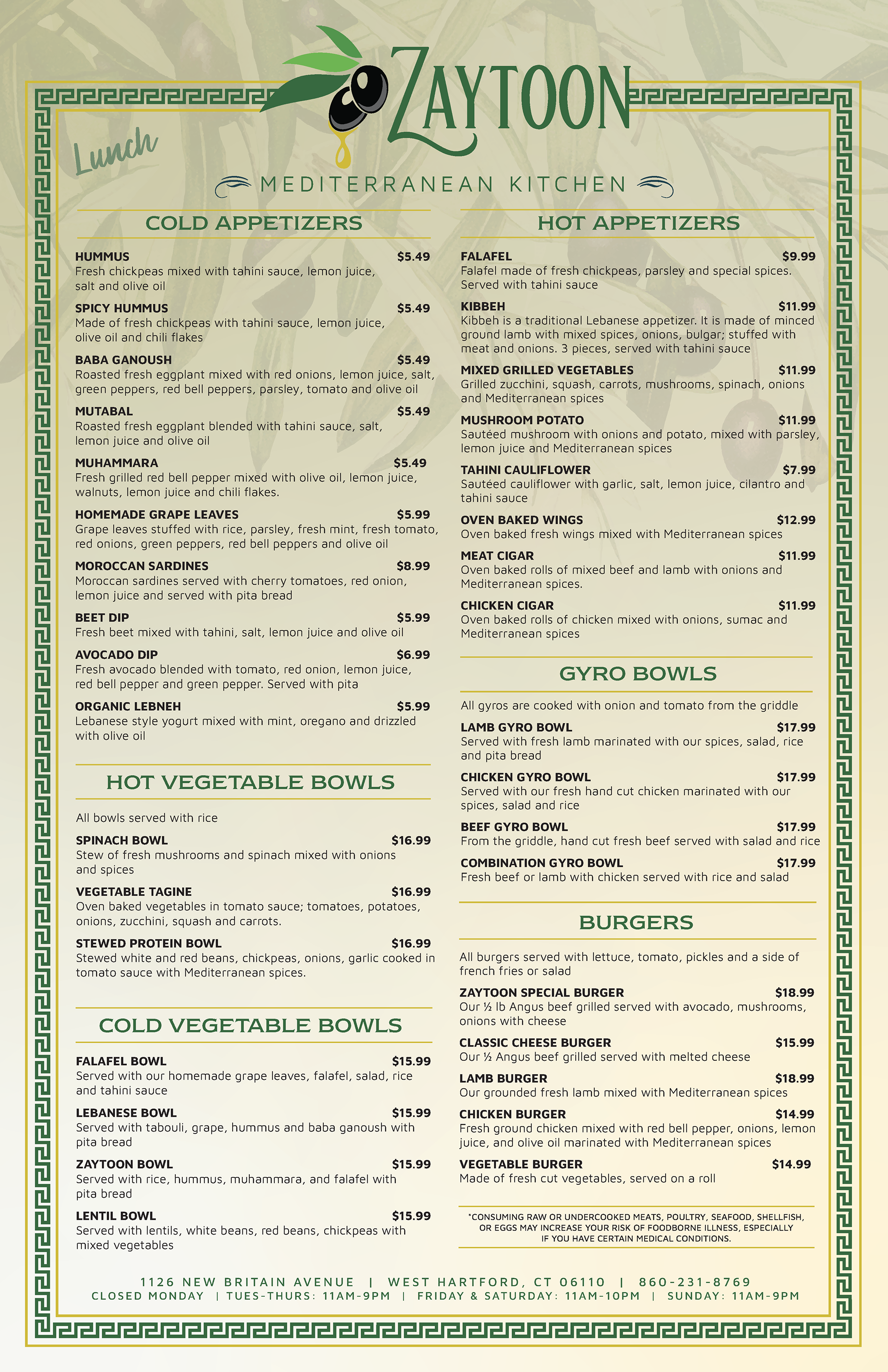 ZAYTOON

Lunch

MEDITERRANEAN KITCHEN

COLD APPETIZERS

HUMMUS $5.49
Fresh chickpeas mixed with tahini sauce, lemon juice, salt and olive oil

SPICY HUMMUS $5.49
Made of fresh chickpeas with tahini sauce, lemon juice, olive oil and chili flakes

BABA GANOUSH $5.49
Roasted fresh eggplant mixed with red onions, lemon juice, salt, green peppers, red bell peppers, parsley, tomato and olive oil

MUTABAL $5.49
Roasted fresh eggplant blended with tahini sauce, salt, lemon juice and olive oil

MUHAMMARA $5.49
Fresh grilled red bell pepper mixed with olive oil, lemon juice, walnuts, lemon juice and chili flakes.

HOMEMADE GRAPE LEAVES $5.99
Grape leaves stuffed with rice, parsley, fresh mint, fresh tomato, red onions, green peppers, red bell peppers and olive oil

MOROCCAN SARDINES $8.99
Moroccan sardines served with cherry tomatoes, red onion, lemon juice and served with pita bread

BEET DIP $5.99
Fresh beet mixed with tahini, salt, lemon juice and olive oil

AVOCADO DIP $6.99
Fresh avocado blended with tomato, red onion, lemon juice, red bell pepper and green pepper. Served with pita

ORGANIC LEBNEH $5.99
Lebanese style yogurt mixed with mint, oregano and drizzled with olive oil

HOT VEGETABLE BOWLS

All bowls served with rice

SPINACH BOWL $16.99
Stew of fresh mushrooms and spinach mixed with onions and spices

VEGETABLE TAGINE $16.99
Oven baked vegetables in tomato sauce; tomatoes, potatoes, onions, zucchini, squash and carrots.

STEWED PROTEIN BOWL $16.99
Stewed white and red beans, chickpeas, onions, garlic cooked in tomato sauce with Mediterranean spices.

COLD VEGETABLE BOWLS

FALAFEL BOWL $15.99
Served with our homemade grape leaves, falafel, salad, rice and tahini sauce

LEBANESE BOWL $15.99
Served with tabouli, grape, hummus and baba ganoush with pita bread

ZAYTOON BOWL $15.99
Served with rice, hummus, muhammara, and falafel with pita bread

LENTIL BOWL $15.99
Served with lentils, white beans, red beans, chickpeas with mixed vegetables

HOT APPETIZERS

FALAFEL $9.99
Falafel made of fresh chickpeas, parsley and special spices. Served with tahini sauce

KIBBEH $11.99
Kibbeh is a traditional Lebanese appetizer. It is made of minced ground lamb with mixed spices, onions, bulgar; stuffed with meat and onions. 3 pieces, served with tahini sauce

MIXED GRILLED VEGETABLES $11.99
Grilled zucchini, squash, carrots, mushrooms, spinach, onions and Mediterranean spices

MUSHROOM POTATO $11.99
Sautéed mushroom with onions and potato, mixed with parsley, lemon juice and Mediterranean spices

TAHINI CAULIFLOWER $7.99
Sautéed cauliflower with garlic, salt, lemon juice, cilantro and tahini sauce

OVEN BAKED WINGS $12.99
Oven baked fresh wings mixed with Mediterranean spices

MEAT CIGAR $11.99
Oven baked rolls of mixed beef and lamb with onions and Mediterranean spices.

CHICKEN CIGAR $11.99
Oven baked rolls of chicken mixed with onions, sumac and Mediterranean spices

GYRO BOWLS

All gyros are cooked with onion and tomato from the griddle

LAMB GYRO BOWL $17.99
Served with fresh lamb marinated with our spices, salad, rice and pita bread

CHICKEN GYRO BOWL $17.99
Served with our fresh hand cut chicken marinated with our spices, salad and rice

BEEF GYRO BOWL $17.99
From the griddle, hand cut fresh beef served with salad and rice

COMBINATION GYRO BOWL $17.99
Fresh beef or lamb with chicken served with rice and salad

BURGERS

All burgers served with lettuce, tomato, pickles and a side of french fries or salad

ZAYTOON SPECIAL BURGER $18.99
Our ½ lb Angus beef grilled served with avocado, mushrooms, onions with cheese

CLASSIC CHEESE BURGER $15.99
Our ½ Angus beef grilled served with melted cheese

LAMB BURGER $18.99
Our grounded fresh lamb mixed with Mediterranean spices

CHICKEN BURGER $14.99
Fresh ground chicken mixed with red bell pepper, onions, lemon juice, and olive oil marinated with Mediterranean spices

VEGETABLE BURGER $14.99
Made of fresh cut vegetables, served on a roll

*CONSUMING RAW OR UNDERCOOKED MEATS, POULTRY, SEAFOOD, SHELLFISH, OR EGGS MAY INCREASE YOUR RISK OF FOODBORNE ILLNESS, ESPECIALLY IF YOU HAVE CERTAIN MEDICAL CONDITIONS.

1126 NEW BRITAIN AVENUE | WEST HARTFORD, CT 06110 | 860-231-8769
CLOSED MONDAY | TUES-THURS: 11AM-9PM | FRIDAY & SATURDAY: 11AM-10PM | SUNDAY: 11AM-9PM